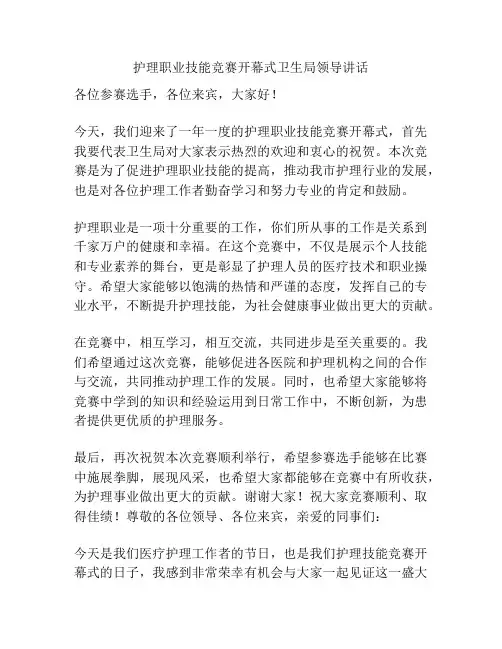 护理职业技能竞赛开幕式卫生局领导讲话

各位参赛选手，各位来宾，大家好！

今天，我们迎来了一年一度的护理职业技能竞赛开幕式，首先我要代表卫生局对大家表示热烈的欢迎和衷心的祝贺。本次竞赛是为了促进护理职业技能的提高，推动我市护理行业的发展，也是对各位护理工作者勤奋学习和努力专业的肯定和鼓励。

护理职业是一项十分重要的工作，你们所从事的工作是关系到千家万户的健康和幸福。在这个竞赛中，不仅是展示个人技能和专业素养的舞台，更是彰显了护理人员的医疗技术和职业操守。希望大家能够以饱满的热情和严谨的态度，发挥自己的专业水平，不断提升护理技能，为社会健康事业做出更大的贡献。

在竞赛中，相互学习，相互交流，共同进步是至关重要的。我们希望通过这次竞赛，能够促进各医院和护理机构之间的合作与交流，共同推动护理工作的发展。同时，也希望大家能够将竞赛中学到的知识和经验运用到日常工作中，不断创新，为患者提供更优质的护理服务。

最后，再次祝贺本次竞赛顺利举行，希望参赛选手能够在比赛中施展拳脚，展现风采，也希望大家都能够在竞赛中有所收获，为护理事业做出更大的贡献。谢谢大家！祝大家竞赛顺利、取得佳绩！尊敬的各位领导、各位来宾，亲爱的同事们：

今天是我们医疗护理工作者的节日，也是我们护理技能竞赛开幕式的日子，我感到非常荣幸有机会与大家一起见证这一盛大